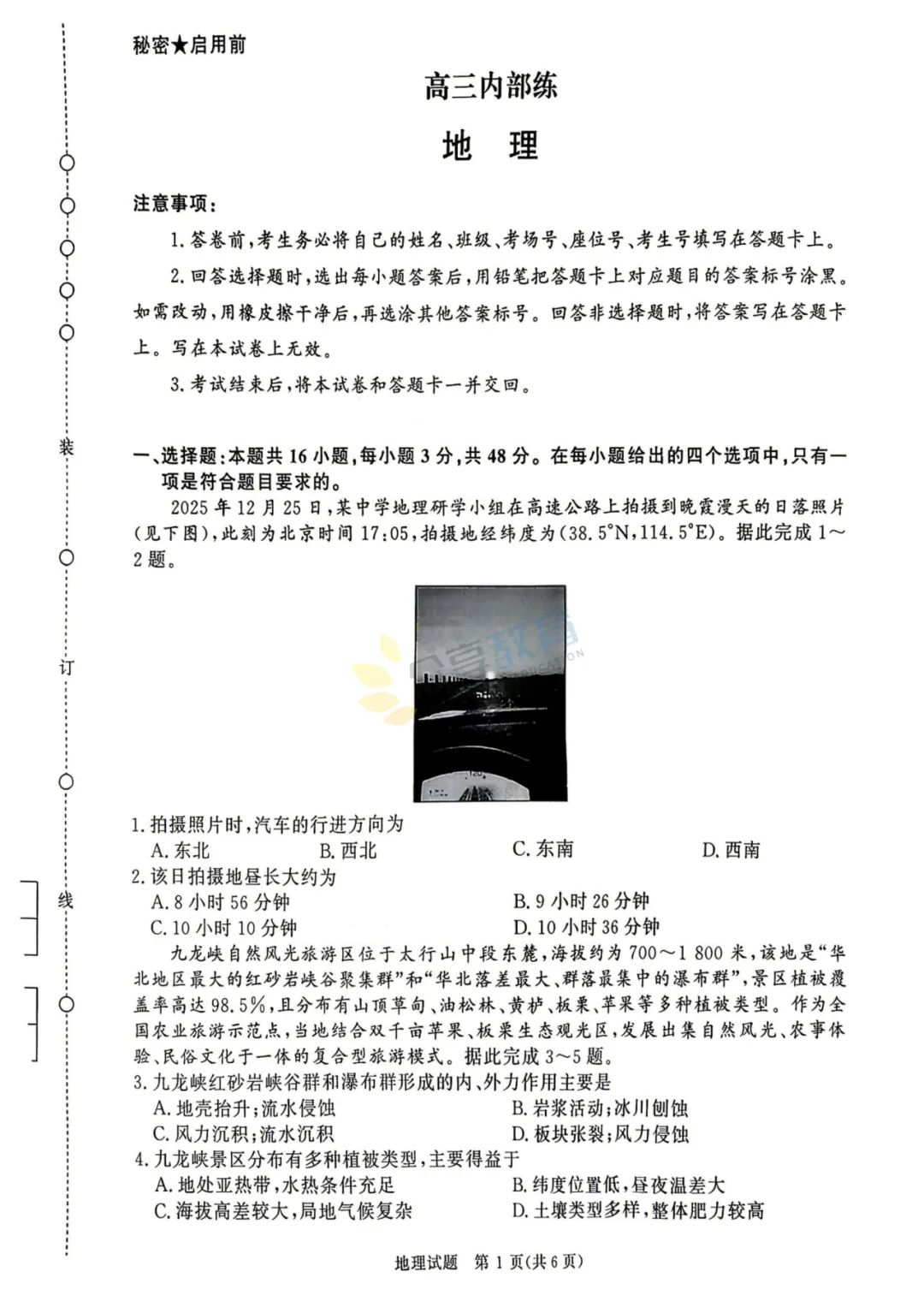 秘密★启用前

高三内部练

地　理

注意事项：

1. 答卷前，考生务必将自己的姓名、班级、考场号、座位号、考生号填写在答题卡上。

2. 回答选择题时，选出每小题答案后，用铅笔把答题卡上对应题目的答案标号涂黑。如需改动，用橡皮擦干净后，再选涂其他答案标号。回答非选择题时，将答案写在答题卡上。写在本试卷上无效。

3. 考试结束后，将本试卷和答题卡一并交回。

装

订

线

一、选择题：本题共 16 小题，每小题 3 分，共 48 分。在每小题给出的四个选项中，只有一项是符合题目要求的。

2025 年 12 月 25 日，某中学地理研学小组在高速公路上拍摄到晚霞漫天的日落照片（见下图），此刻为北京时间 17:05，拍摄地经纬度为(38.5°N，114.5°E)。据此完成 1～2 题。

1. 拍摄照片时，汽车的行进方向为
A. 东北　B. 西北　C. 东南　D. 西南

2. 该日拍摄地昼长大约为
A. 8 小时 56 分钟　B. 9 小时 26 分钟
C. 10 小时 10 分钟　D. 10 小时 36 分钟

九龙峡自然风光旅游区位于太行山中段东麓，海拔约为 700～1 800 米，该地是“华北地区最大的红砂岩峡谷聚集群”和“华北落差最大、群落最集中的瀑布群”，景区植被覆盖率高达 98.5%，且分布有山顶草甸、油松林、黄栌、板栗、苹果等多种植被类型。作为全国农业旅游示范点，当地结合双千亩苹果、板栗生态观光区，发展出集自然风光、农事体验、民俗文化于一体的复合型旅游模式。据此完成 3～5 题。

3. 九龙峡红砂岩峡谷群和瀑布群形成的内、外力作用主要是
A. 地壳抬升；流水侵蚀　B. 岩浆活动；冰川刨蚀
C. 风力沉积；流水沉积　D. 板块张裂；风力侵蚀

4. 九龙峡景区分布有多种植被类型，主要得益于
A. 地处亚热带，水热条件充足　B. 纬度位置低，昼夜温差大
C. 海拔高差较大，局地气候复杂　D. 土壤类型多样，整体肥力较高

地理试题　第 1 页（共 6 页）